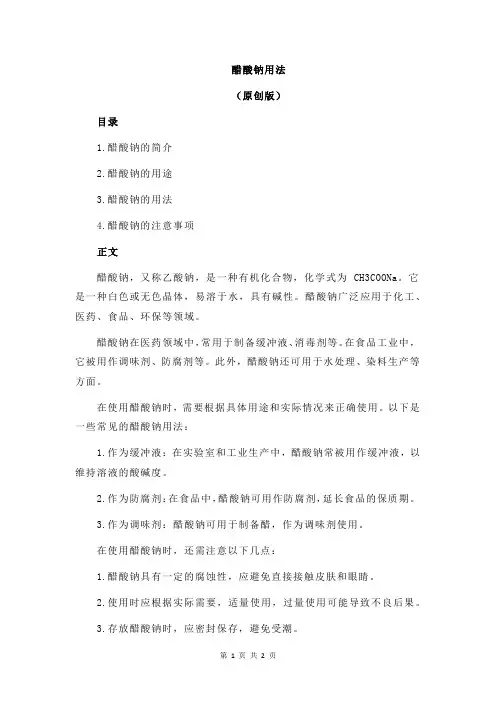 醋酸钠用法

（原创版）

目录

1.醋酸钠的简介

2.醋酸钠的用途

3.醋酸钠的用法

4.醋酸钠的注意事项

正文

醋酸钠，又称乙酸钠，是一种有机化合物，化学式为 CH3COONa。它是一种白色或无色晶体，易溶于水，具有碱性。醋酸钠广泛应用于化工、医药、食品、环保等领域。

醋酸钠在医药领域中，常用于制备缓冲液、消毒剂等。在食品工业中，它被用作调味剂、防腐剂等。此外，醋酸钠还可用于水处理、染料生产等方面。

在使用醋酸钠时，需要根据具体用途和实际情况来正确使用。以下是一些常见的醋酸钠用法：

1.作为缓冲液：在实验室和工业生产中，醋酸钠常被用作缓冲液，以维持溶液的酸碱度。

2.作为防腐剂：在食品中，醋酸钠可用作防腐剂，延长食品的保质期。

3.作为调味剂：醋酸钠可用于制备醋，作为调味剂使用。

在使用醋酸钠时，还需注意以下几点：

1.醋酸钠具有一定的腐蚀性，应避免直接接触皮肤和眼睛。

2.使用时应根据实际需要，适量使用，过量使用可能导致不良后果。

3.存放醋酸钠时，应密封保存，避免受潮。

第 1 页 共 2 页